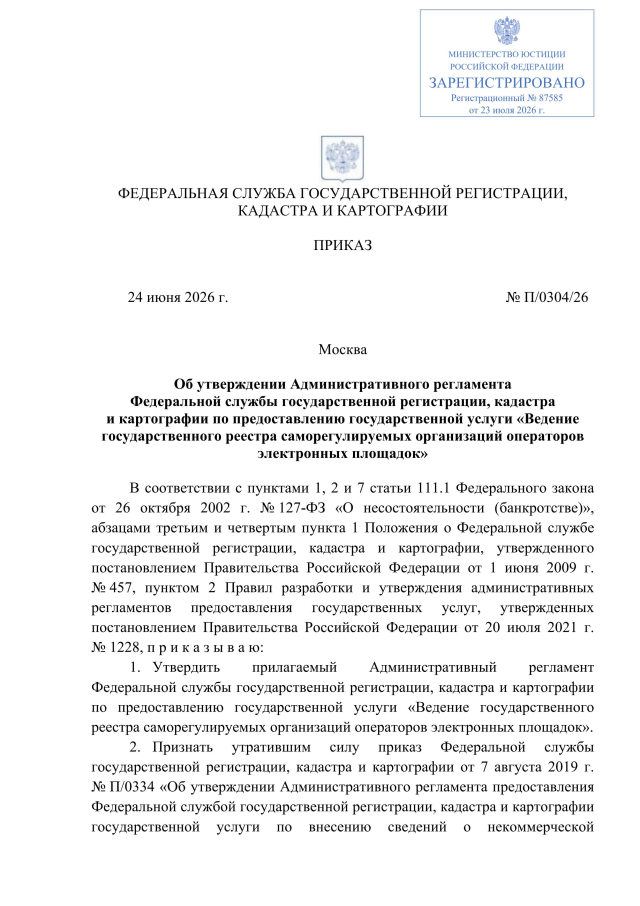 МИНИСТЕРСТВО ЮСТИЦИИ
РОССИЙСКОЙ ФЕДЕРАЦИИ
ЗАРЕГИСТРИРОВАНО
Регистрационный № 87585
от 23 июля 2026 г.

ФЕДЕРАЛЬНАЯ СЛУЖБА ГОСУДАРСТВЕННОЙ РЕГИСТРАЦИИ, КАДАСТРА И КАРТОГРАФИИ

ПРИКАЗ

24 июня 2026 г. № П/0304/26

Москва

Об утверждении Административного регламента Федеральной службы государственной регистрации, кадастра и картографии по предоставлению государственной услуги «Ведение государственного реестра саморегулируемых организаций операторов электронных площадок»

В соответствии с пунктами 1, 2 и 7 статьи 111.1 Федерального закона от 26 октября 2002 г. № 127-ФЗ «О несостоятельности (банкротстве)», абзацами третьим и четвертым пункта 1 Положения о Федеральной службе государственной регистрации, кадастра и картографии, утвержденного постановлением Правительства Российской Федерации от 1 июня 2009 г. № 457, пунктом 2 Правил разработки и утверждения административных регламентов предоставления государственных услуг, утвержденных постановлением Правительства Российской Федерации от 20 июля 2021 г. № 1228, п р и к а з ы в а ю:

1. Утвердить прилагаемый Административный регламент Федеральной службы государственной регистрации, кадастра и картографии по предоставлению государственной услуги «Ведение государственного реестра саморегулируемых организаций операторов электронных площадок».

2. Признать утратившим силу приказ Федеральной службы государственной регистрации, кадастра и картографии от 7 августа 2019 г. № П/0334 «Об утверждении Административного регламента предоставления Федеральной службой государственной регистрации, кадастра и картографии государственной услуги по внесению сведений о некоммерческой